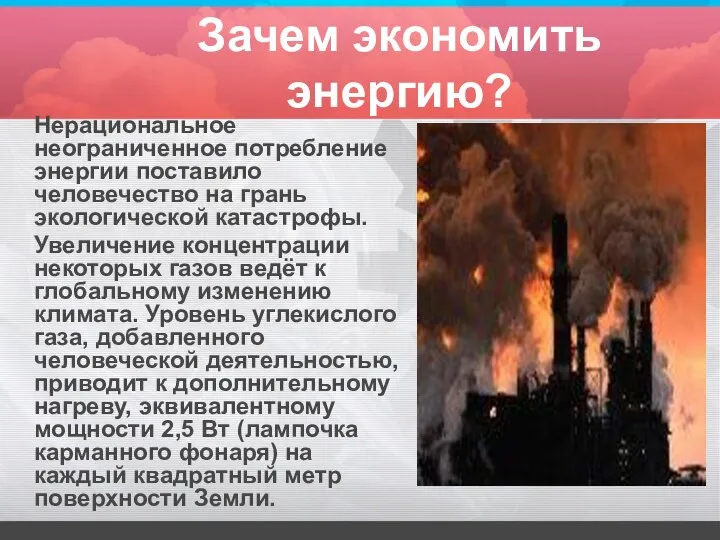 Зачем экономить энергию?

Нерациональное неограниченное потребление энергии поставило человечество на грань экологической катастрофы.

Увеличение концентрации некоторых газов ведёт к глобальному изменению климата. Уровень углекислого газа, добавленного человеческой деятельностью, приводит к дополнительному нагреву, эквивалентному мощности 2,5 Вт (лампочка карманного фонаря) на каждый квадратный метр поверхности Земли.